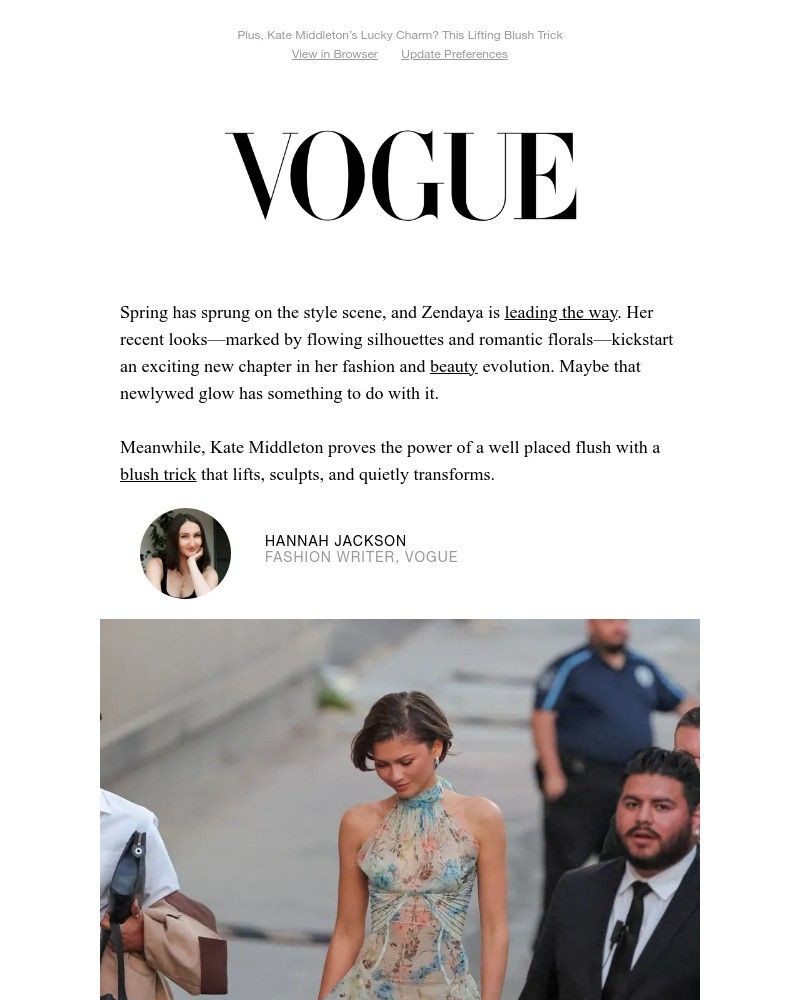 Plus, Kate Middleton's Lucky Charm? This Lifting Blush Trick
View in Browser Update Preferences

VOGUE

Spring has sprung on the style scene, and Zendaya is leading the way. Her recent looks—marked by flowing silhouettes and romantic florals—kickstart an exciting new chapter in her fashion and beauty evolution. Maybe that newlywed glow has something to do with it.

Meanwhile, Kate Middleton proves the power of a well placed flush with a blush trick that lifts, sculpts, and quietly transforms.

HANNAH JACKSON
FASHION WRITER, VOGUE